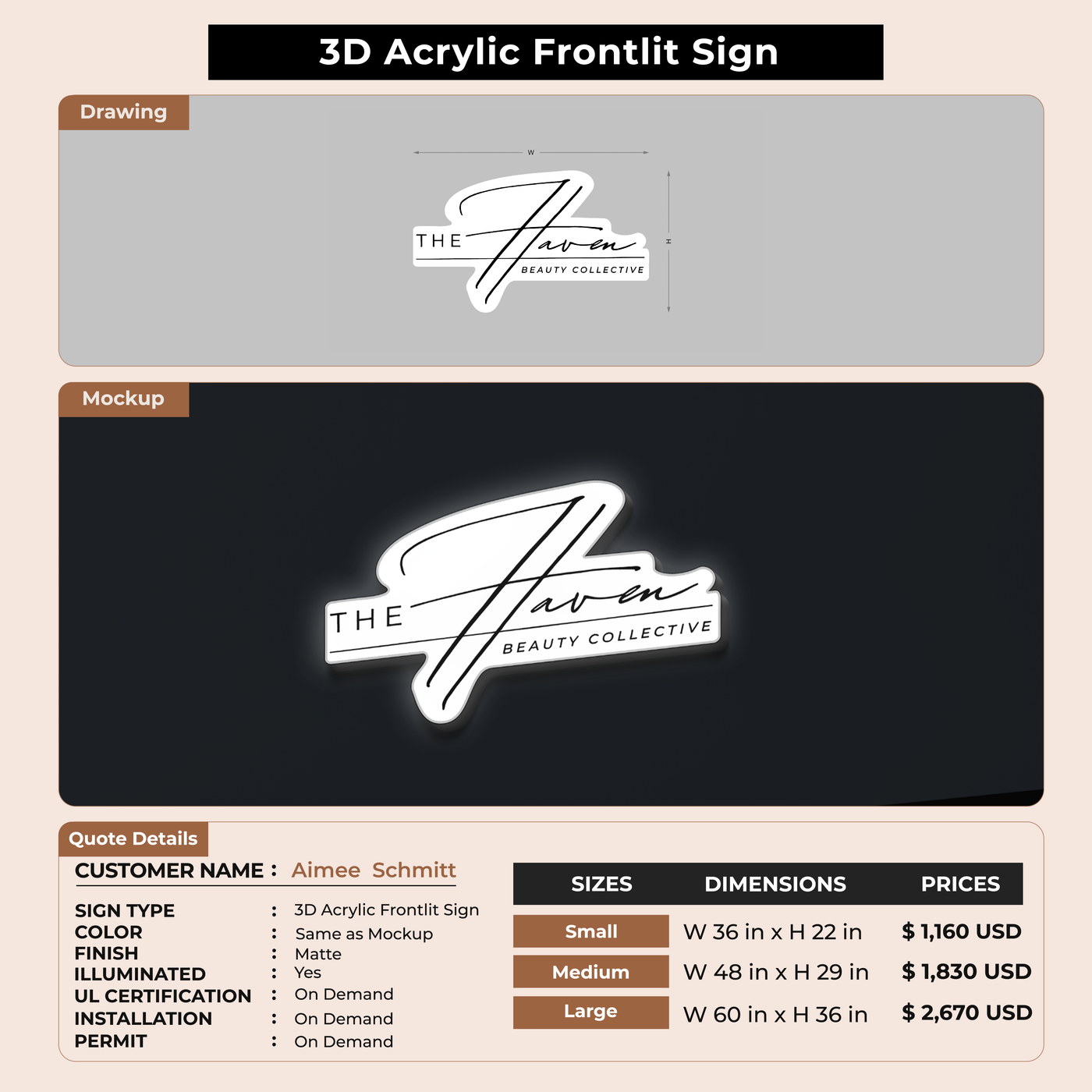 3D Acrylic Frontlit Sign

Drawing

W

H

THE Haven BEAUTY COLLECTIVE

Mockup

THE Haven BEAUTY COLLECTIVE

Quote Details

CUSTOMER NAME : Aimee Schmitt

SIGN TYPE : 3D Acrylic Frontlit Sign
COLOR : Same as Mockup
FINISH : Matte
ILLUMINATED : Yes
UL CERTIFICATION : On Demand
INSTALLATION : On Demand
PERMIT : On Demand

| SIZES | DIMENSIONS | PRICES |
|---|---|---|
| Small | W 36 in x H 22 in | $ 1,160 USD |
| Medium | W 48 in x H 29 in | $ 1,830 USD |
| Large | W 60 in x H 36 in | $ 2,670 USD |